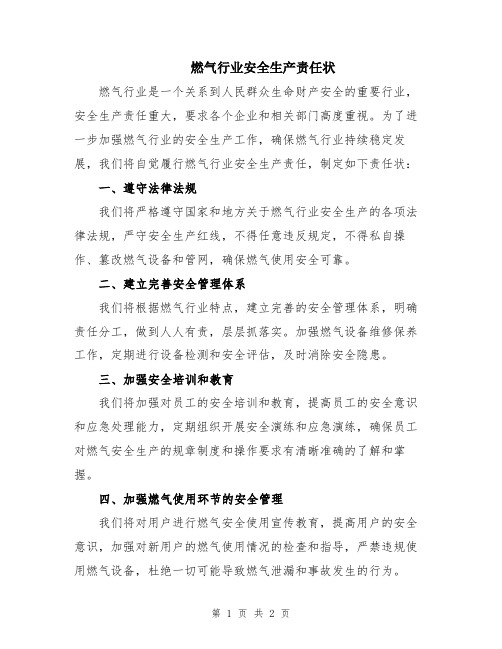 燃气行业安全生产责任状

燃气行业是一个关系到人民群众生命财产安全的重要行业，安全生产责任重大，要求各个企业和相关部门高度重视。为了进一步加强燃气行业的安全生产工作，确保燃气行业持续稳定发展，我们将自觉履行燃气行业安全生产责任，制定如下责任状：

一、遵守法律法规

我们将严格遵守国家和地方关于燃气行业安全生产的各项法律法规，严守安全生产红线，不得任意违反规定，不得私自操作、篡改燃气设备和管网，确保燃气使用安全可靠。

二、建立完善安全管理体系

我们将根据燃气行业特点，建立完善的安全管理体系，明确责任分工，做到人人有责，层层抓落实。加强燃气设备维修保养工作，定期进行设备检测和安全评估，及时消除安全隐患。

三、加强安全培训和教育

我们将加强对员工的安全培训和教育，提高员工的安全意识和应急处理能力，定期组织开展安全演练和应急演练，确保员工对燃气安全生产的规章制度和操作要求有清晰准确的了解和掌握。

四、加强燃气使用环节的安全管理

我们将对用户进行燃气安全使用宣传教育，提高用户的安全意识，加强对新用户的燃气使用情况的检查和指导，严禁违规使用燃气设备，杜绝一切可能导致燃气泄漏和事故发生的行为。

第 1 页 共 2 页